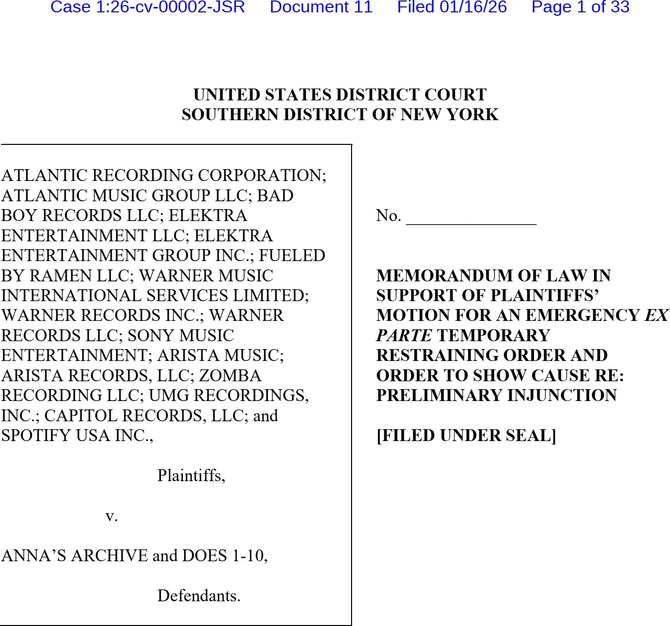 Case 1:26-cv-00002-JSR Document 11 Filed 01/16/26 Page 1 of 33

UNITED STATES DISTRICT COURT
SOUTHERN DISTRICT OF NEW YORK

ATLANTIC RECORDING CORPORATION; ATLANTIC MUSIC GROUP LLC; BAD BOY RECORDS LLC; ELEKTRA ENTERTAINMENT LLC; ELEKTRA ENTERTAINMENT GROUP INC.; FUELED BY RAMEN LLC; WARNER MUSIC INTERNATIONAL SERVICES LIMITED; WARNER RECORDS INC.; WARNER RECORDS LLC; SONY MUSIC ENTERTAINMENT; ARISTA MUSIC; ARISTA RECORDS, LLC; ZOMBA RECORDING LLC; UMG RECORDINGS, INC.; CAPITOL RECORDS, LLC; and SPOTIFY USA INC.,

Plaintiffs,

v.

ANNA'S ARCHIVE and DOES 1-10,

Defendants.

No. _______________

MEMORANDUM OF LAW IN SUPPORT OF PLAINTIFFS' MOTION FOR AN EMERGENCY EX PARTE TEMPORARY RESTRAINING ORDER AND ORDER TO SHOW CAUSE RE: PRELIMINARY INJUNCTION

[FILED UNDER SEAL]